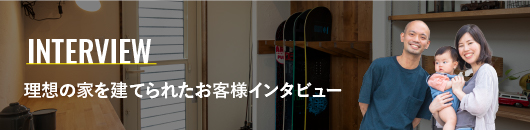 INTERVIEW

理想の家を建てられたお客様インタビュー